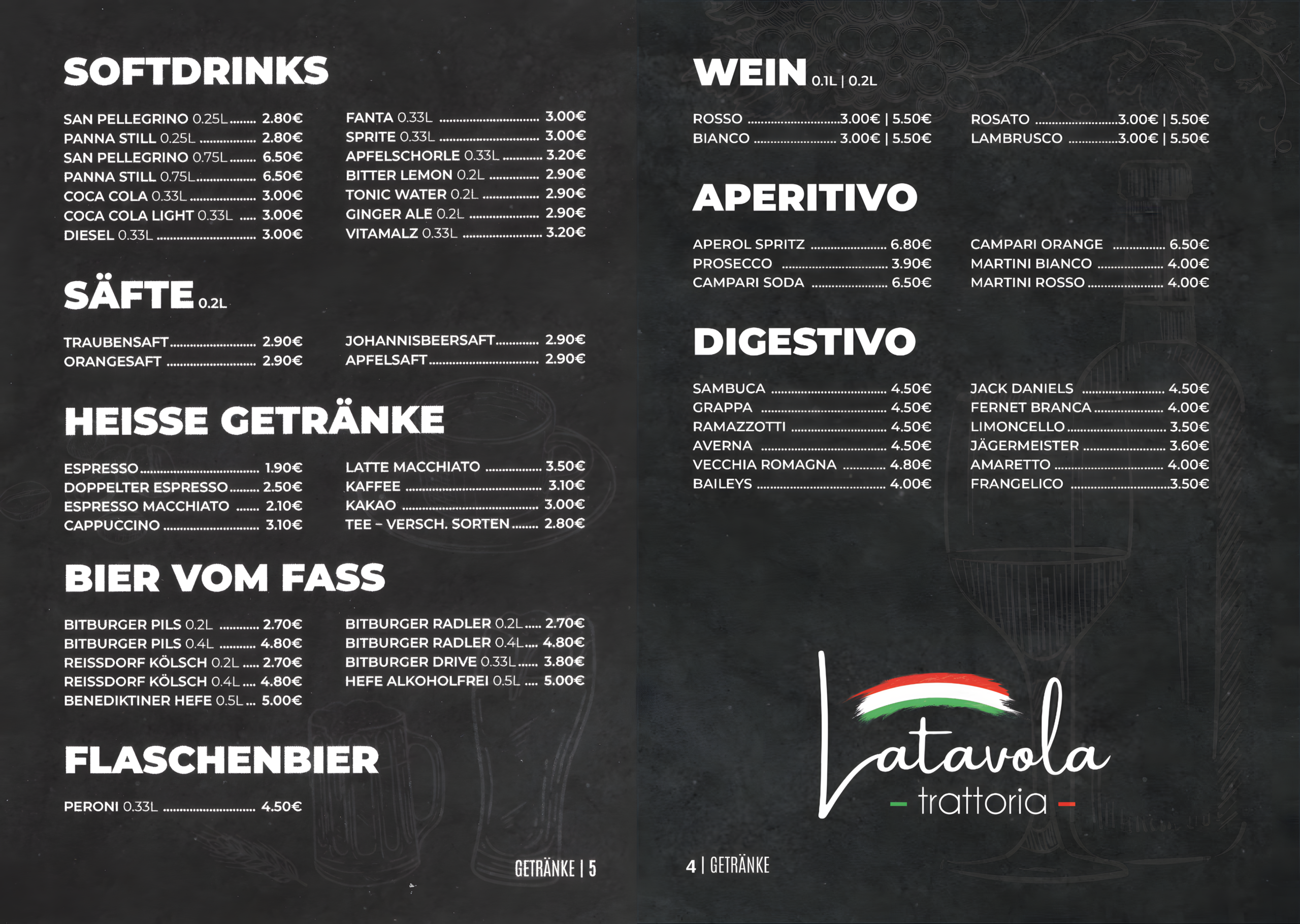 SOFTDRINKS

SAN PELLEGRINO 0.25L 2.80€
PANNA STILL 0.25L 2.80€
SAN PELLEGRINO 0.75L 6.50€
PANNA STILL 0.75L 6.50€
COCA COLA 0.33L 3.00€
COCA COLA LIGHT 0.33L 3.00€
DIESEL 0.33L 3.00€

FANTA 0.33L 3.00€
SPRITE 0.33L 3.00€
APFELSCHORLE 0.33L 3.20€
BITTER LEMON 0.2L 2.90€
TONIC WATER 0.2L 2.90€
GINGER ALE 0.2L 2.90€
VITAMALZ 0.33L 3.20€

SÄFTE 0.2L

TRAUBENSAFT 2.90€
ORANGESAFT 2.90€

JOHANNISBEERSAFT 2.90€
APFELSAFT 2.90€

HEISSE GETRÄNKE

ESPRESSO 1.90€
DOPPELTER ESPRESSO 2.50€
ESPRESSO MACCHIATO 2.10€
CAPPUCCINO 3.10€

LATTE MACCHIATO 3.50€
KAFFEE 3.10€
KAKAO 3.00€
TEE – VERSCH. SORTEN 2.80€

BIER VOM FASS

BITBURGER PILS 0.2L 2.70€
BITBURGER PILS 0.4L 4.80€
REISSDORF KÖLSCH 0.2L 2.70€
REISSDORF KÖLSCH 0.4L 4.80€
BENEDIKTINER HEFE 0.5L 5.00€

BITBURGER RADLER 0.2L 2.70€
BITBURGER RADLER 0.4L 4.80€
BITBURGER DRIVE 0.33L 3.80€
HEFE ALKOHOLFREI 0.5L 5.00€

FLASCHENBIER

PERONI 0.33L 4.50€

GETRÄNKE | 5

WEIN 0.1L | 0.2L

ROSSO 3.00€ | 5.50€
BIANCO 3.00€ | 5.50€

ROSATO 3.00€ | 5.50€
LAMBRUSCO 3.00€ | 5.50€

APERITIVO

APEROL SPRITZ 6.80€
PROSECCO 3.90€
CAMPARI SODA 6.50€

CAMPARI ORANGE 6.50€
MARTINI BIANCO 4.00€
MARTINI ROSSO 4.00€

DIGESTIVO

SAMBUCA 4.50€
GRAPPA 4.50€
RAMAZZOTTI 4.50€
AVERNA 4.50€
VECCHIA ROMAGNA 4.80€
BAILEYS 4.00€

JACK DANIELS 4.50€
FERNET BRANCA 4.00€
LIMONCELLO 3.50€
JÄGERMEISTER 3.60€
AMARETTO 4.00€
FRANGELICO 3.50€

Latavola
- trattoria -

4 | GETRÄNKE